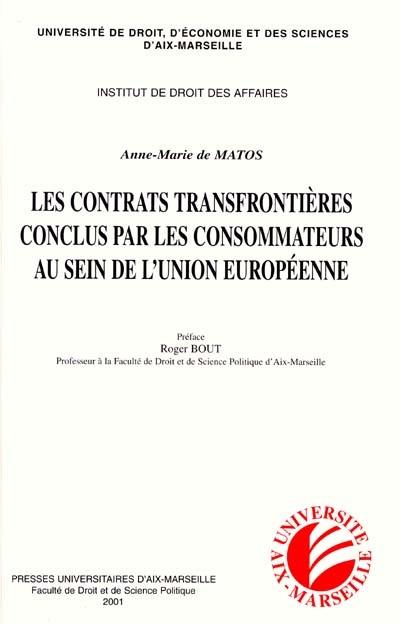 UNIVERSITÉ DE DROIT, D'ÉCONOMIE ET DES SCIENCES D'AIX-MARSEILLE

INSTITUT DE DROIT DES AFFAIRES

Anne-Marie de MATOS

LES CONTRATS TRANSFRONTIÈRES CONCLUS PAR LES CONSOMMATEURS AU SEIN DE L'UNION EUROPÉENNE

Préface
Roger BOUT
Professeur à la Faculté de Droit et de Science Politique d'Aix-Marseille

UNIVERSITE AIX-MARSEILLE

PRESSES UNIVERSITAIRES D'AIX-MARSEILLE
Faculté de Droit et de Science Politique
2001